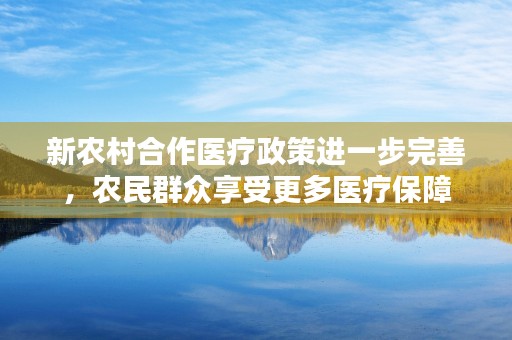 新农村合作医疗政策进一步完善，农民群众享受更多医疗保障